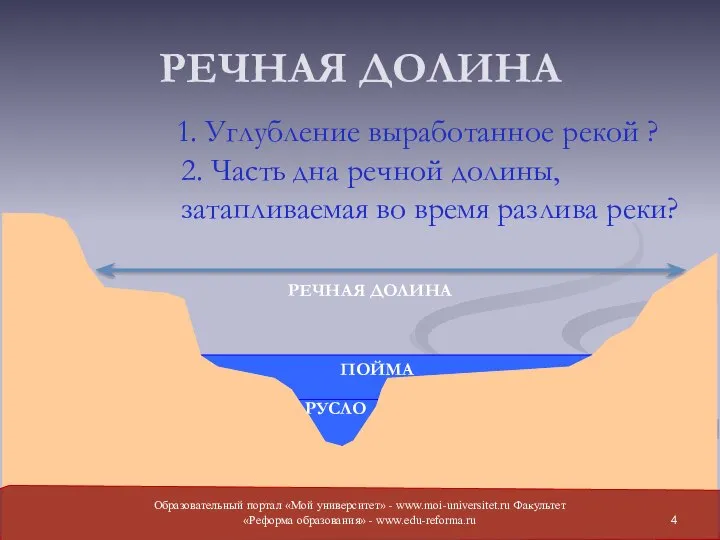 РЕЧНАЯ ДОЛИНА

1. Углубление выработанное рекой ?
2. Часть дна речной долины, затапливаемая во время разлива реки?

РЕЧНАЯ ДОЛИНА

ПОЙМА

РУСЛО

Образовательный портал «Мой университет» - www.moi-universitet.ru Факультет «Реформа образования» - www.edu-reforma.ru

4